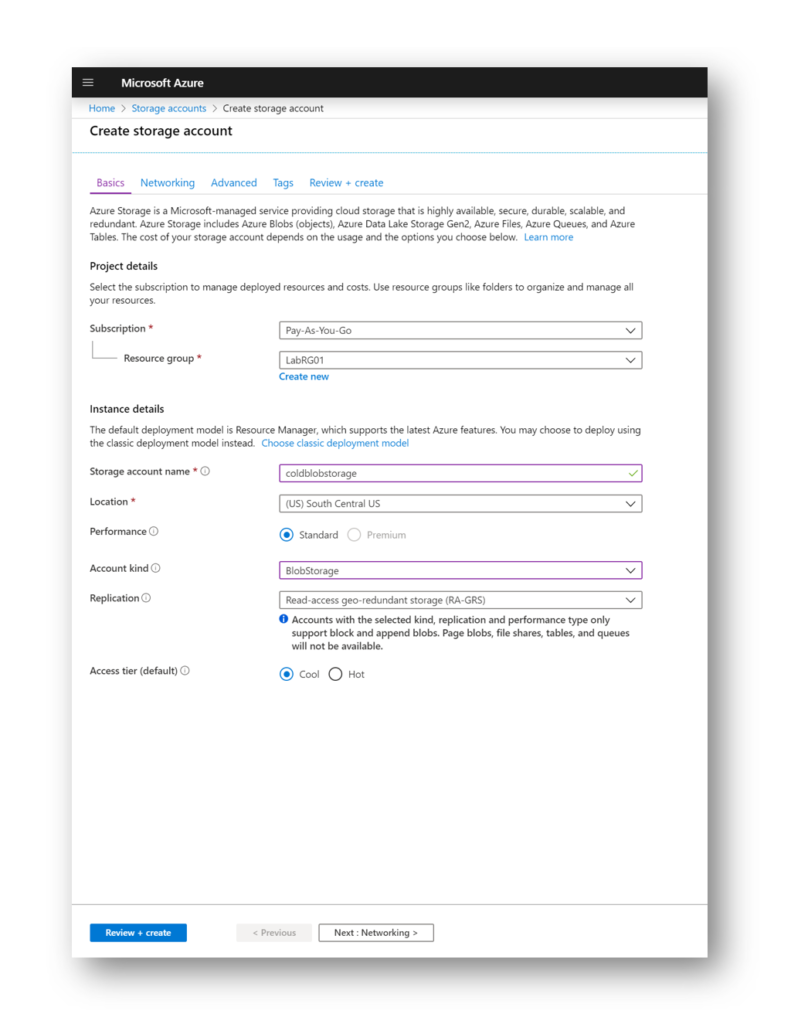 Microsoft Azure

Home > Storage accounts > Create storage account

Create storage account

Basics Networking Advanced Tags Review + create

Azure Storage is a Microsoft-managed service providing cloud storage that is highly available, secure, durable, scalable, and redundant. Azure Storage includes Azure Blobs (objects), Azure Data Lake Storage Gen2, Azure Files, Azure Queues, and Azure Tables. The cost of your storage account depends on the usage and the options you choose below. Learn more

Project details

Select the subscription to manage deployed resources and costs. Use resource groups like folders to organize and manage all your resources.

Subscription * Pay-As-You-Go

Resource group * LabRG01

Create new

Instance details

The default deployment model is Resource Manager, which supports the latest Azure features. You may choose to deploy using the classic deployment model instead. Choose classic deployment model

Storage account name * coldblobstorage

Location * (US) South Central US

Performance Standard Premium

Account kind BlobStorage

Replication Read-access geo-redundant storage (RA-GRS)

Accounts with the selected kind, replication and performance type only support block and append blobs. Page blobs, file shares, tables, and queues will not be available.

Access tier (default) Cool Hot

Review + create < Previous Next : Networking >